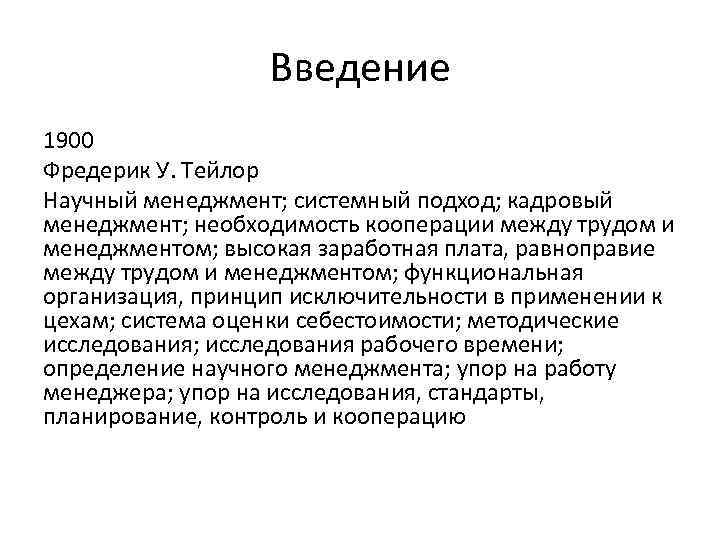 Введение

1900

Фредерик У. Тейлор

Научный менеджмент; системный подход; кадровый менеджмент; необходимость кооперации между трудом и менеджментом; высокая заработная плата, равноправие между трудом и менеджментом; функциональная организация, принцип исключительности в применении к цехам; система оценки себестоимости; методические исследования; исследования рабочего времени; определение научного менеджмента; упор на работу менеджера; упор на исследования, стандарты, планирование, контроль и кооперацию